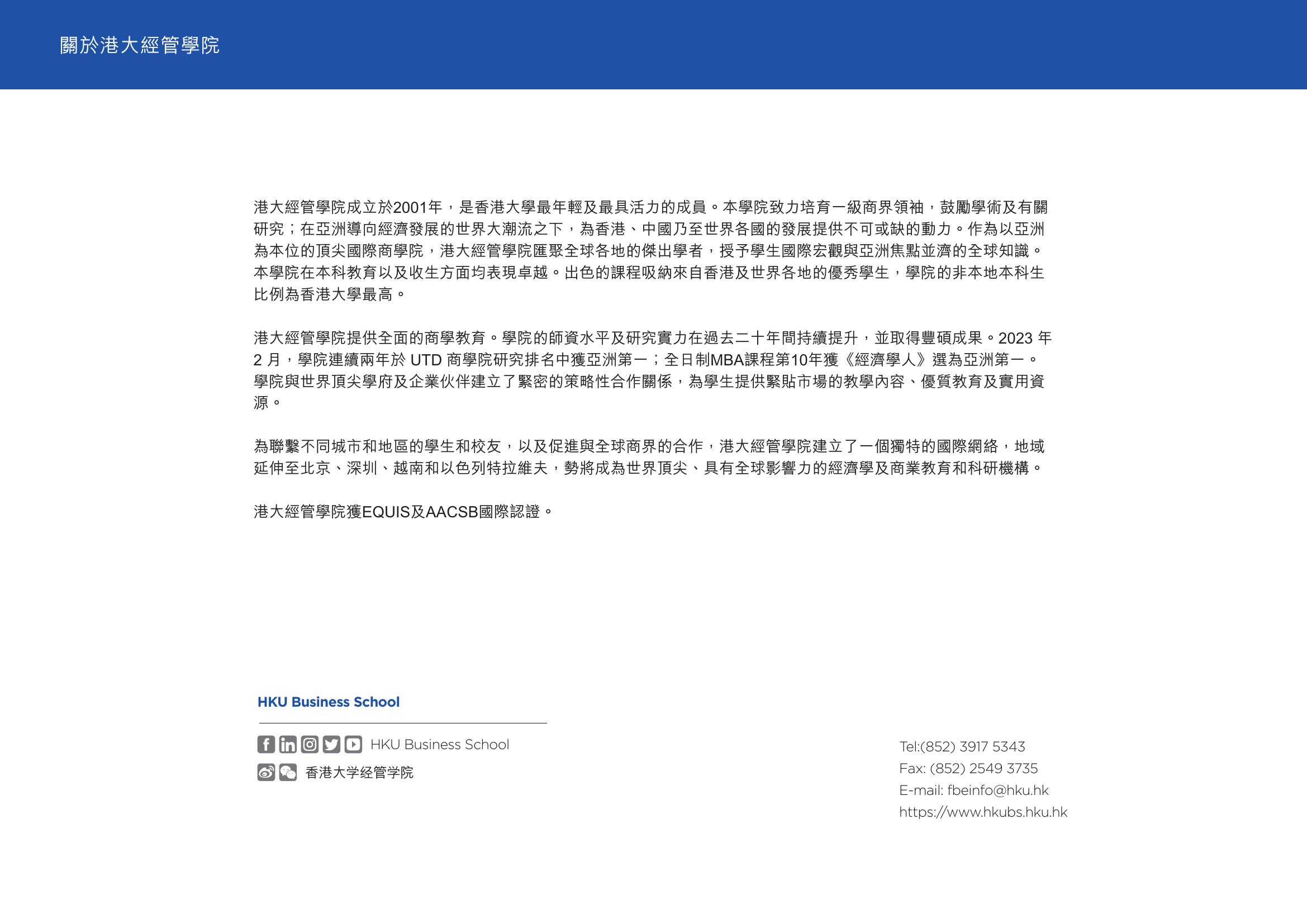 關於港大經管學院

港大經管學院成立於2001年，是香港大學最年輕及最具活力的成員。本學院致力培育一級商界領袖，鼓勵學術及有關研究；在亞洲導向經濟發展的世界大潮流之下，為香港、中國乃至世界各國的發展提供不可或缺的動力。作為以亞洲為本位的頂尖國際商學院，港大經管學院匯聚全球各地的傑出學者，授予學生國際宏觀與亞洲焦點並濟的全球知識。本學院在本科教育以及收生方面均表現卓越。出色的課程吸納來自香港及世界各地的優秀學生，學院的非本地本科生比例為香港大學最高。

港大經管學院提供全面的商學教育。學院的師資水平及研究實力在過去二十年間持續提升，並取得豐碩成果。2023 年 2 月，學院連續兩年於 UTD 商學院研究排名中獲亞洲第一；全日制MBA課程第10年獲《經濟學人》選為亞洲第一。學院與世界頂尖學府及企業伙伴建立了緊密的策略性合作關係，為學生提供緊貼市場的教學內容、優質教育及實用資源。

為聯繫不同城市和地區的學生和校友，以及促進與全球商界的合作，港大經管學院建立了一個獨特的國際網絡，地域延伸至北京、深圳、越南和以色列特拉維夫，勢將成為世界頂尖、具有全球影響力的經濟學及商業教育和科研機構。

港大經管學院獲EQUIS及AACSB國際認證。

HKU Business School

HKU Business School

香港大学经管学院

Tel:(852) 3917 5343
Fax: (852) 2549 3735
E-mail: fbeinfo@hku.hk
https://www.hkubs.hku.hk